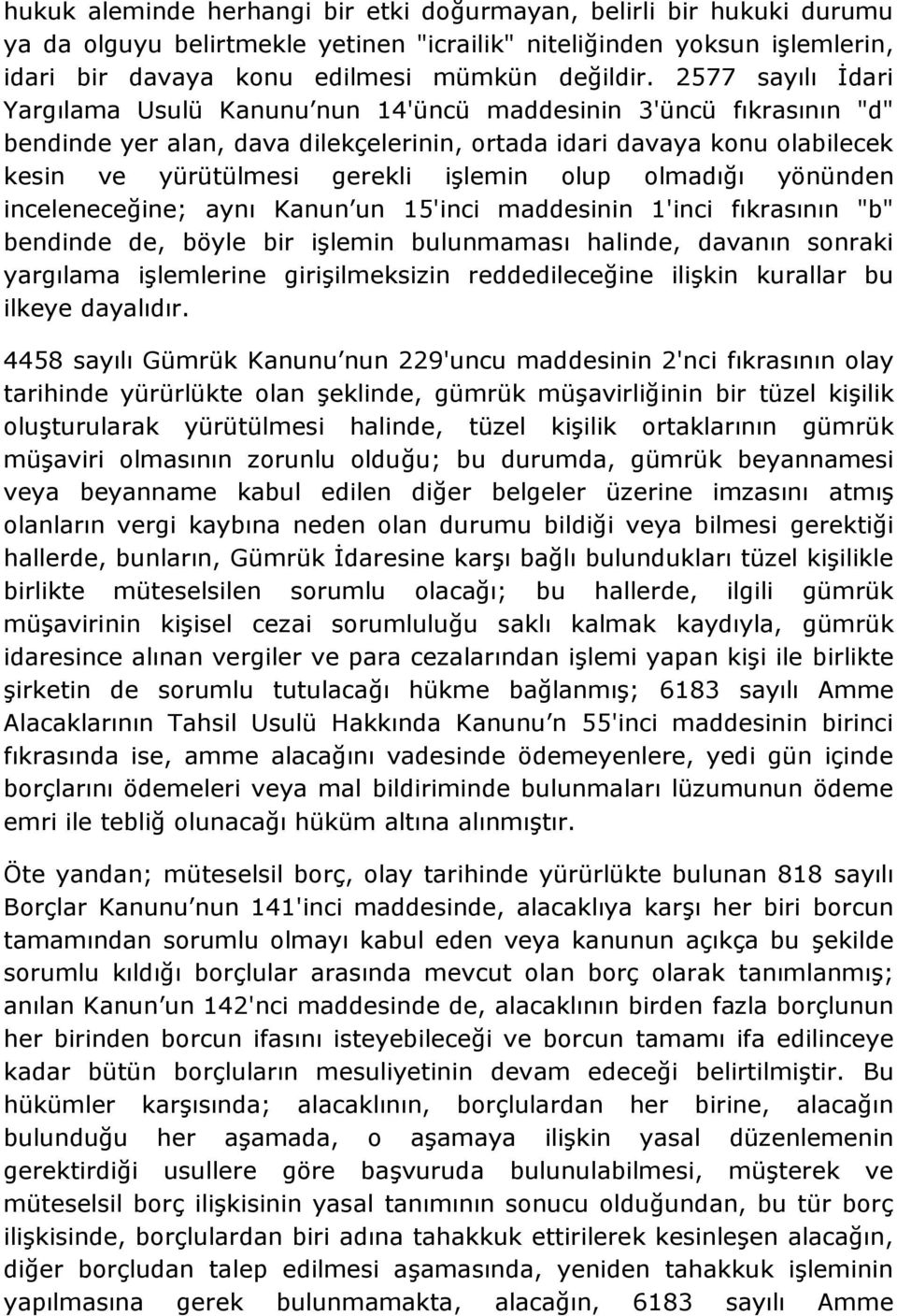 hukuk aleminde herhangi bir etki doğurmayan, belirli bir hukuki durumu ya da olguyu belirtmekle yetinen "icrailik" niteliğinden yoksun işlemlerin, idari bir davaya konu edilmesi mümkün değildir. 2577 sayılı İdari Yargılama Usulü Kanunu nun 14'üncü maddesinin 3'üncü fıkrasının "d" bendinde yer alan, dava dilekçelerinin, ortada idari davaya konu olabilecek kesin ve yürütülmesi gerekli işlemin olup olmadığı yönünden inceleneceğine; aynı Kanun un 15'inci maddesinin 1'inci fıkrasının "b" bendinde de, böyle bir işlemin bulunmaması halinde, davanın sonraki yargılama işlemlerine girişilmeksizin reddedileceğine ilişkin kurallar bu ilkeye dayalıdır.

4458 sayılı Gümrük Kanunu nun 229'uncu maddesinin 2'nci fıkrasının olay tarihinde yürürlükte olan şeklinde, gümrük müşavirliğinin bir tüzel kişilik oluşturularak yürütülmesi halinde, tüzel kişilik ortaklarının gümrük müşaviri olmasının zorunlu olduğu; bu durumda, gümrük beyannamesi veya beyanname kabul edilen diğer belgeler üzerine imzasını atmış olanların vergi kaybına neden olan durumu bildiği veya bilmesi gerektiği hallerde, bunların, Gümrük İdaresine karşı bağlı bulundukları tüzel kişilikle birlikte müteselsilen sorumlu olacağı; bu hallerde, ilgili gümrük müşavirinin kişisel cezai sorumluluğu saklı kalmak kaydıyla, gümrük idaresince alınan vergiler ve para cezalarından işlemi yapan kişi ile birlikte şirketin de sorumlu tutulacağı hükme bağlanmış; 6183 sayılı Amme Alacaklarının Tahsil Usulü Hakkında Kanunu n 55'inci maddesinin birinci fıkrasında ise, amme alacağını vadesinde ödemeyenlere, yedi gün içinde borçlarını ödemeleri veya mal bildiriminde bulunmaları lüzumunun ödeme emri ile tebliğ olunacağı hüküm altına alınmıştır.

Öte yandan; müteselsil borç, olay tarihinde yürürlükte bulunan 818 sayılı Borçlar Kanunu nun 141'inci maddesinde, alacaklıya karşı her biri borcun tamamından sorumlu olmayı kabul eden veya kanunun açıkça bu şekilde sorumlu kıldığı borçlular arasında mevcut olan borç olarak tanımlanmış; anılan Kanun un 142'nci maddesinde de, alacaklının birden fazla borçlunun her birinden borcun ifasını isteyebileceği ve borcun tamamı ifa edilinceye kadar bütün borçluların mesuliyetinin devam edeceği belirtilmiştir. Bu hükümler karşısında; alacaklının, borçlulardan her birine, alacağın bulunduğu her aşamada, o aşamaya ilişkin yasal düzenlemenin gerektirdiği usullere göre başvuruda bulunulabilmesi, müşterek ve müteselsil borç ilişkisinin yasal tanımının sonucu olduğundan, bu tür borç ilişkisinde, borçlulardan biri adına tahakkuk ettirilerek kesinleşen alacağın, diğer borçludan talep edilmesi aşamasında, yeniden tahakkuk işleminin yapılmasına gerek bulunmamakta, alacağın, 6183 sayılı Amme